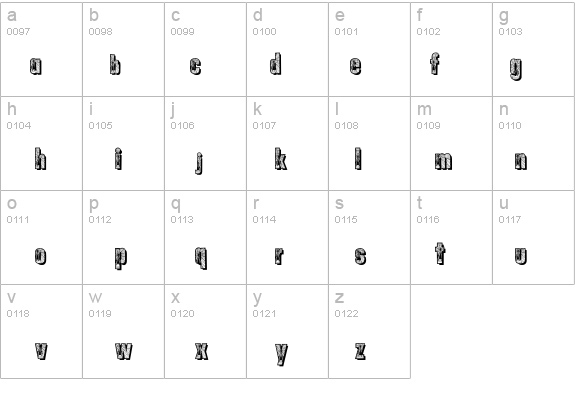 | a 0097 a | b 0098 b | c 0099 c | d 0100 d | e 0101 e | f 0102 f | g 0103 g |
|---|---|---|---|---|---|---|
| h 0104 h | i 0105 i | j 0106 j | k 0107 k | l 0108 l | m 0109 m | n 0110 n |
| o 0111 o | p 0112 p | q 0113 q | r 0114 r | s 0115 s | t 0116 t | u 0117 u |
| v 0118 v | w 0119 w | x 0120 x | y 0121 y | z 0122 z | | |